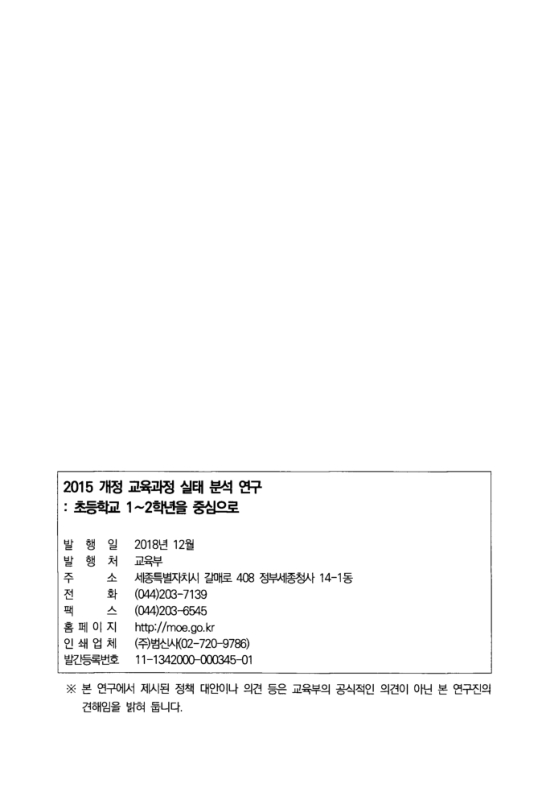 2015 개정 교육과정 실태 분석 연구
: 초등학교 1~2학년을 중심으로

발 행 일 2018년 12월
발 행 처 교육부
주 소 세종특별자치시 갈매로 408 정부세종청사 14-1동
전 화 (044)203-7139
팩 스 (044)203-6545
홈 페 이 지 http://moe.go.kr
인 쇄 업 체 (주)범신사(02-720-9786)
발간등록번호 11-1342000-000345-01

※ 본 연구에서 제시된 정책 대안이나 의견 등은 교육부의 공식적인 의견이 아닌 본 연구진의 견해임을 밝혀 둡니다.